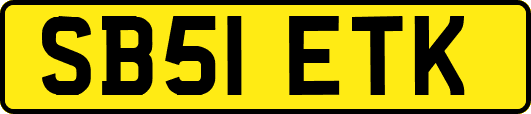 SB51 ETK